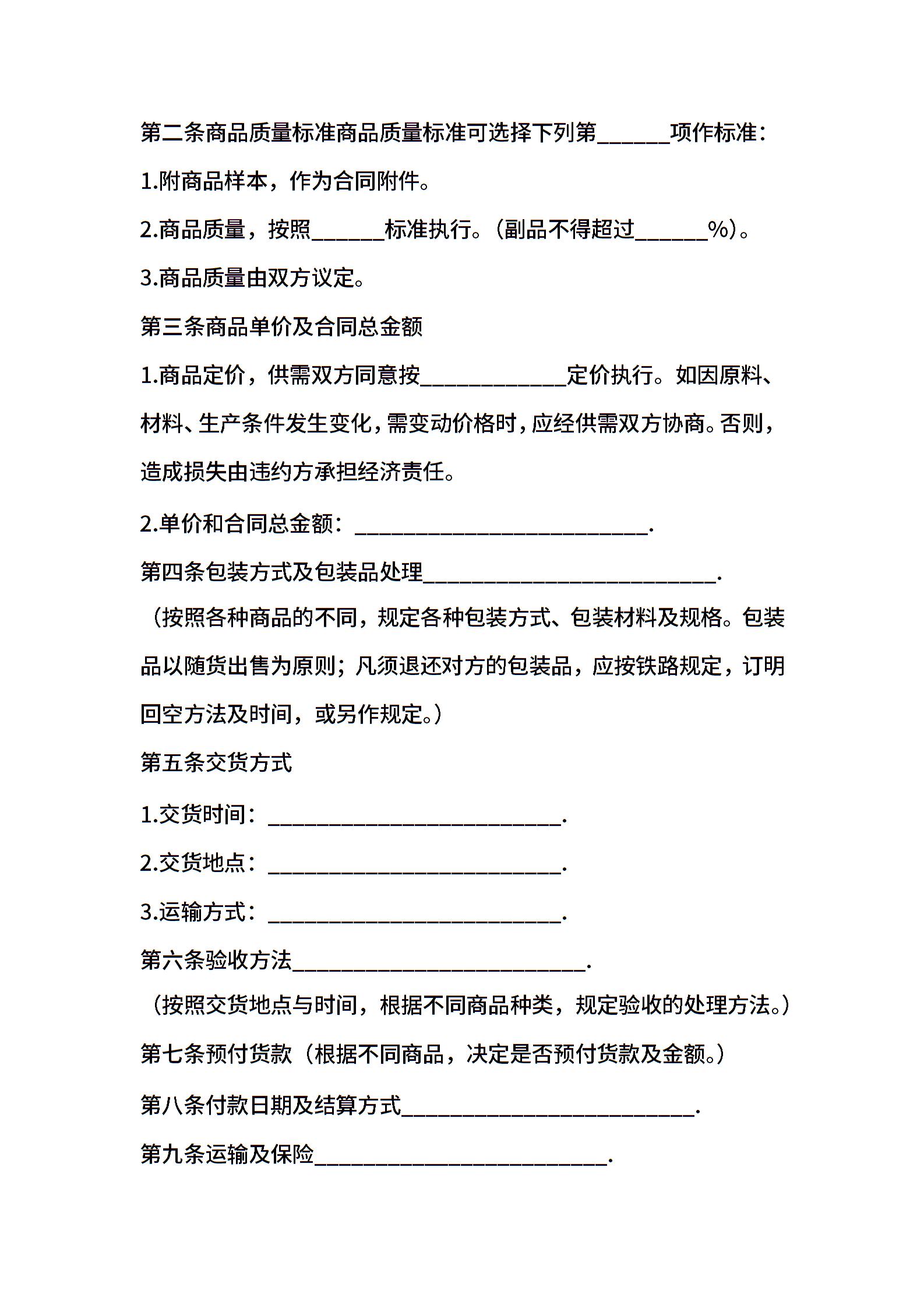 第二条商品质量标准商品质量标准可选择下列第______项作标准：

1.附商品样本，作为合同附件。

2.商品质量，按照______标准执行。（副品不得超过______%）。

3.商品质量由双方议定。

第三条商品单价及合同总金额

1.商品定价，供需双方同意按____________定价执行。如因原料、材料、生产条件发生变化，需变动价格时，应经供需双方协商。否则，造成损失由违约方承担经济责任。

2.单价和合同总金额：________________________.

第四条包装方式及包装品处理________________________.

（按照各种商品的不同，规定各种包装方式、包装材料及规格。包装品以随货出售为原则；凡须退还对方的包装品，应按铁路规定，订明回空方法及时间，或另作规定。）

第五条交货方式

1.交货时间：________________________.

2.交货地点：________________________.

3.运输方式：________________________.

第六条验收方法________________________.

（按照交货地点与时间，根据不同商品种类，规定验收的处理方法。）

第七条预付货款（根据不同商品，决定是否预付货款及金额。）

第八条付款日期及结算方式________________________.

第九条运输及保险________________________.